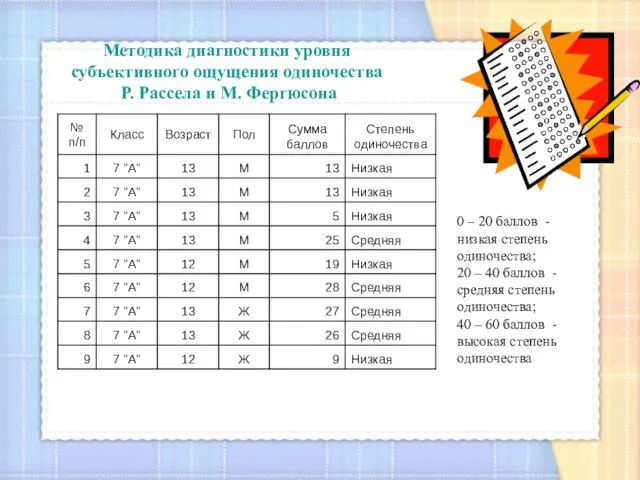 Методика диагностики уровня субъективного ощущения одиночества Р. Рассела и М. Фергюсона

| № п/п | Класс | Возраст | Пол | Сумма баллов | Степень одиночества |
|---|---|---|---|---|---|
| 1 | 7 "А" | 13 | М | 13 | Низкая |
| 2 | 7 "А" | 13 | М | 13 | Низкая |
| 3 | 7 "А" | 13 | М | 5 | Низкая |
| 4 | 7 "А" | 13 | М | 25 | Средняя |
| 5 | 7 "А" | 12 | М | 19 | Низкая |
| 6 | 7 "А" | 12 | М | 28 | Средняя |
| 7 | 7 "А" | 13 | Ж | 27 | Средняя |
| 8 | 7 "А" | 13 | Ж | 26 | Средняя |
| 9 | 7 "А" | 12 | Ж | 9 | Низкая |

0 – 20 баллов - низкая степень одиночества;
20 – 40 баллов - средняя степень одиночества;
40 – 60 баллов - высокая степень одиночества